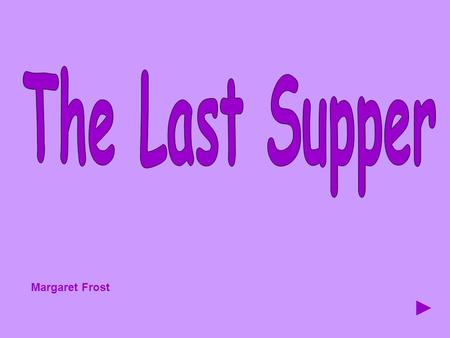 The Last Supper

Margaret Frost